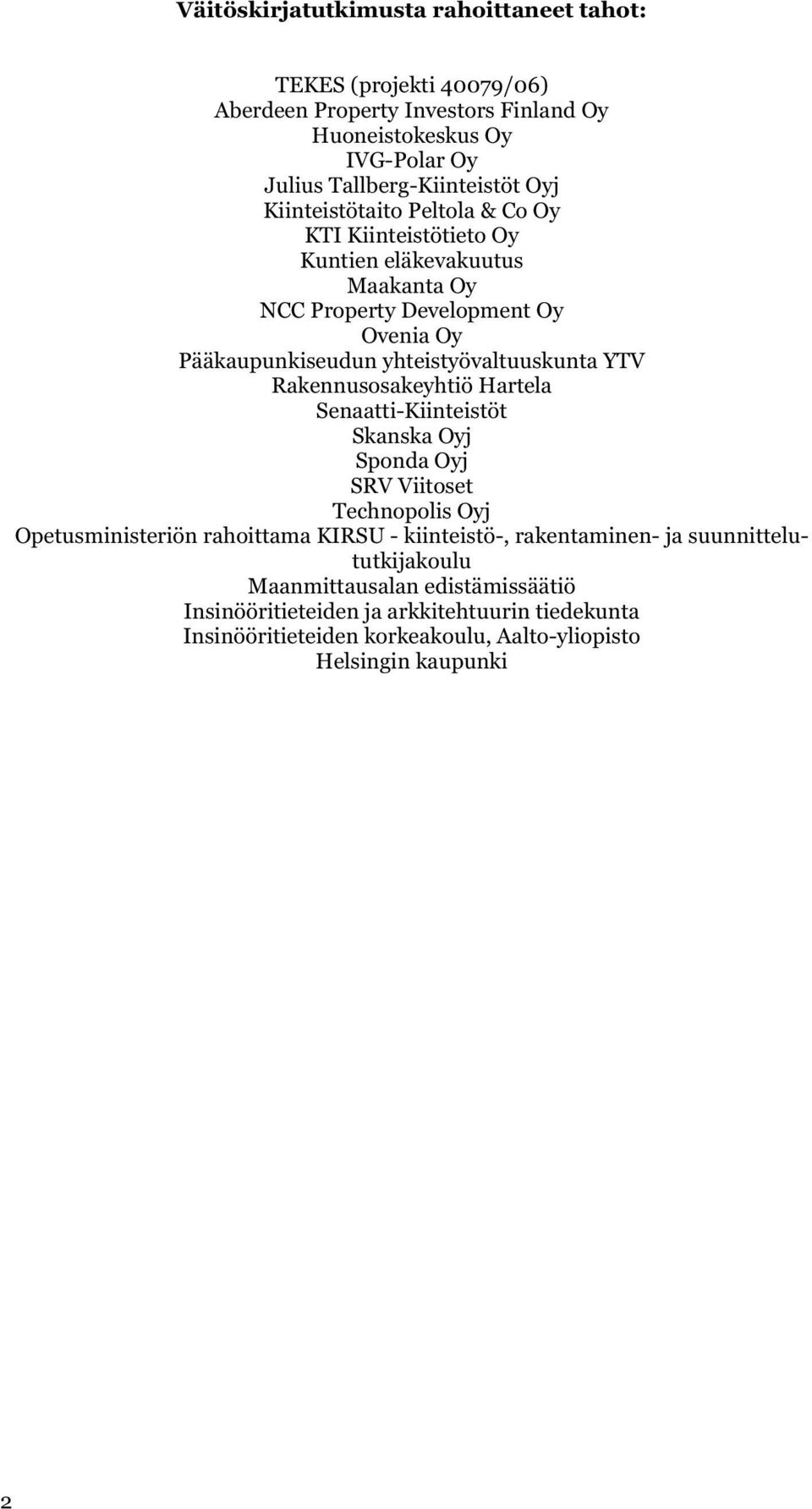 Väitöskirjatutkimusta rahoittaneet tahot:

TEKES (projekti 40079/06)
Aberdeen Property Investors Finland Oy
Huoneistokeskus Oy
IVG-Polar Oy
Julius Tallberg-Kiinteistöt Oyj
Kiinteistötaito Peltola & Co Oy
KTI Kiinteistötieto Oy
Kuntien eläkevakuutus
Maakanta Oy
NCC Property Development Oy
Ovenia Oy
Pääkaupunkiseudun yhteistyövaltuuskunta YTV
Rakennusosakeyhtiö Hartela
Senaatti-Kiinteistöt
Skanska Oyj
Sponda Oyj
SRV Viitoset
Technopolis Oyj
Opetusministeriön rahoittama KIRSU - kiinteistö-, rakentaminen- ja suunnittelututkijakoulu
Maanmittausalan edistämissäätiö
Insinööritieteiden ja arkkitehtuurin tiedekunta
Insinööritieteiden korkeakoulu, Aalto-yliopisto
Helsingin kaupunki

2